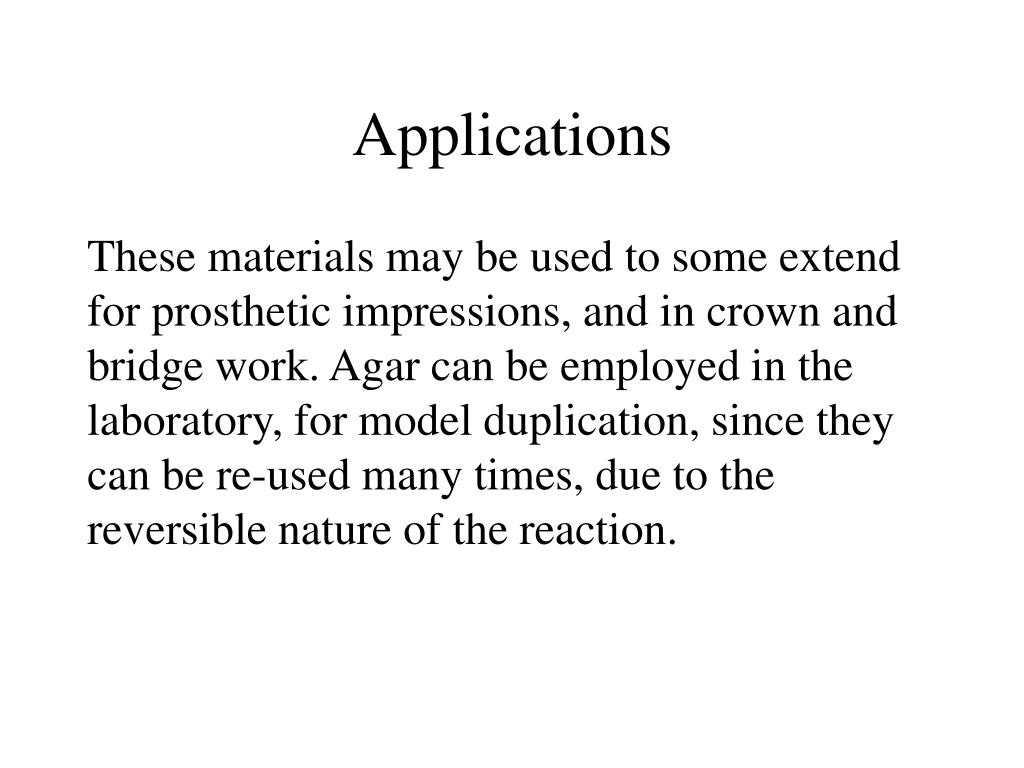 Applications

These materials may be used to some extend for prosthetic impressions, and in crown and bridge work. Agar can be employed in the laboratory, for model duplication, since they can be re-used many times, due to the reversible nature of the reaction.